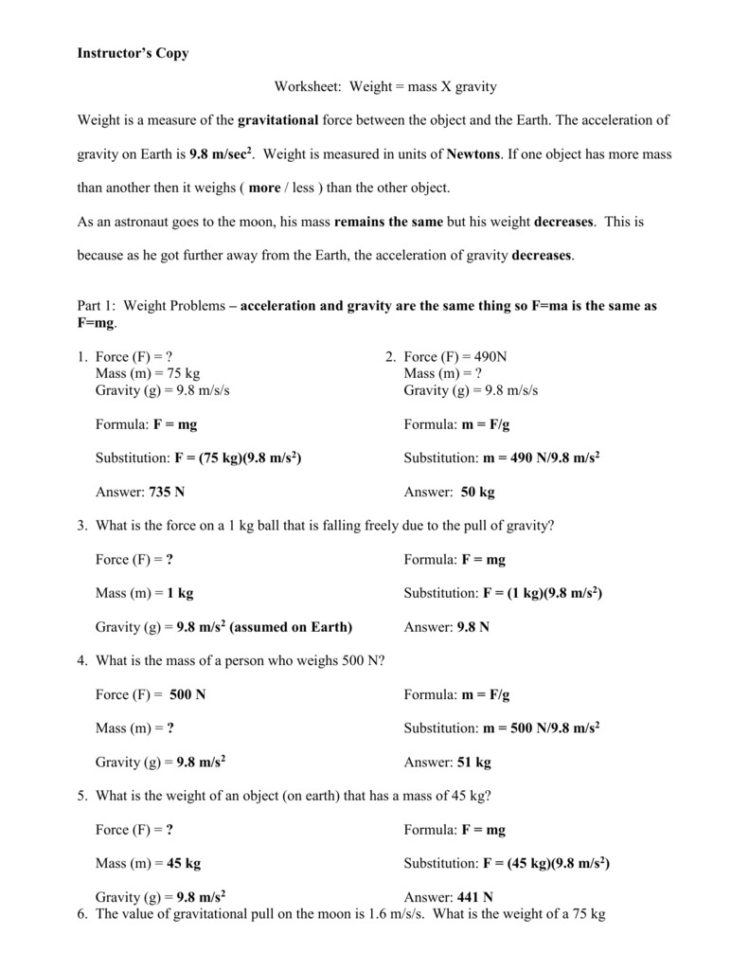 Instructor's Copy

Worksheet: Weight = mass X gravity

Weight is a measure of the gravitational force between the object and the Earth. The acceleration of gravity on Earth is 9.8 m/sec$^2$. Weight is measured in units of Newtons. If one object has more mass than another then it weighs ( more / less ) than the other object.

As an astronaut goes to the moon, his mass remains the same but his weight decreases. This is because as he got further away from the Earth, the acceleration of gravity decreases.

Part 1: Weight Problems – acceleration and gravity are the same thing so F=ma is the same as F=mg.

1. Force (F) = ?
Mass (m) = 75 kg
Gravity (g) = 9.8 m/s/s

Formula: F = mg

Substitution: F = (75 kg)(9.8 m/s$^2$)

Answer: 735 N

2. Force (F) = 490N
Mass (m) = ?
Gravity (g) = 9.8 m/s/s

Formula: m = F/g

Substitution: m = 490 N/9.8 m/s$^2$

Answer: 50 kg

3. What is the force on a 1 kg ball that is falling freely due to the pull of gravity?

Force (F) = ?

Mass (m) = 1 kg

Gravity (g) = 9.8 m/s$^2$ (assumed on Earth)

Formula: F = mg

Substitution: F = (1 kg)(9.8 m/s$^2$)

Answer: 9.8 N

4. What is the mass of a person who weighs 500 N?

Force (F) = 500 N

Mass (m) = ?

Gravity (g) = 9.8 m/s$^2$

Formula: m = F/g

Substitution: m = 500 N/9.8 m/s$^2$

Answer: 51 kg

5. What is the weight of an object (on earth) that has a mass of 45 kg?

Force (F) = ?

Mass (m) = 45 kg

Gravity (g) = 9.8 m/s$^2$

Formula: F = mg

Substitution: F = (45 kg)(9.8 m/s$^2$)

Answer: 441 N

6. The value of gravitational pull on the moon is 1.6 m/s/s. What is the weight of a 75 kg